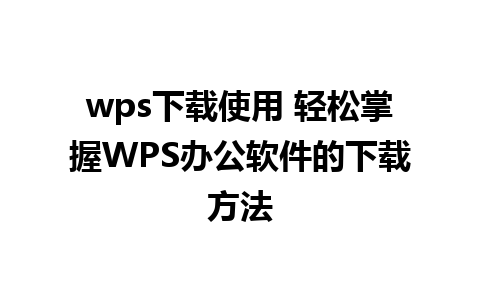 wps下载使用 轻松掌握WPS办公软件的下载方法